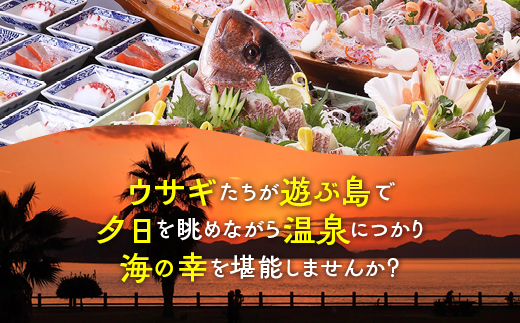 ウサギたちが遊ぶ島で
夕日を眺めながら温泉につかり
海の幸を堪能しませんか?